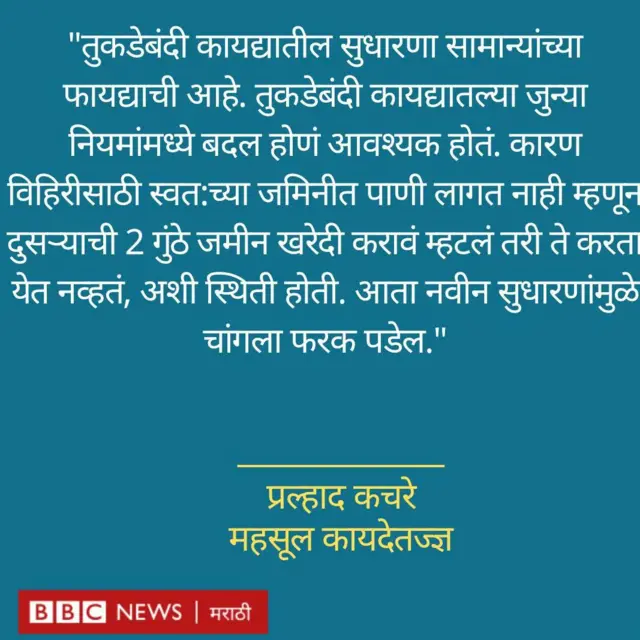 "तुकडेबंदी कायद्यातील सुधारणा सामान्यांच्या फायद्याची आहे. तुकडेबंदी कायद्यातल्या जुन्या नियमांमध्ये बदल होणं आवश्यक होतं. कारण विहिरीसाठी स्वत:च्या जमिनीत पाणी लागत नाही म्हणून दुसऱ्याची 2 गुंठे जमीन खरेदी करावं म्हटलं तरी ते करता येत नव्हतं, अशी स्थिती होती. आता नवीन सुधारणांमुळे चांगला फरक पडेल."

प्रल्हाद कचरे
महसूल कायदेतज्ज्ञ

BBC NEWS | मराठी